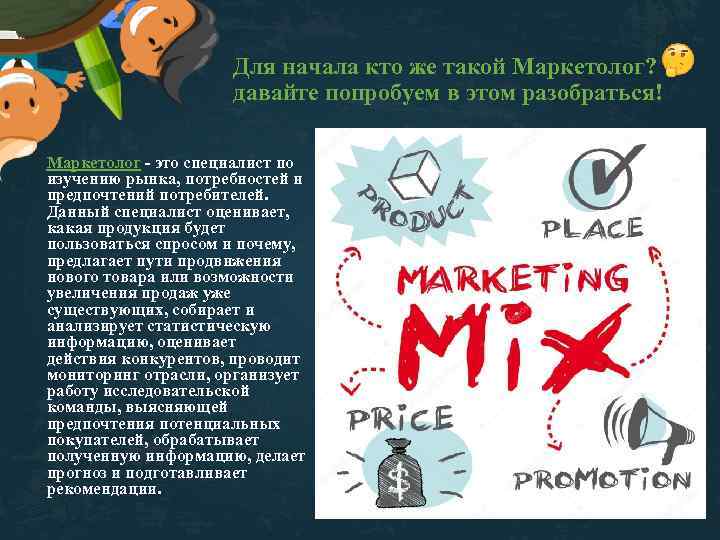 Для начала кто же такой Маркетолог?
давайте попробуем в этом разобраться!

Маркетолог - это специалист по изучению рынка, потребностей и предпочтений потребителей. Данный специалист оценивает, какая продукция будет пользоваться спросом и почему, предлагает пути продвижения нового товара или возможности увеличения продаж уже существующих, собирает и анализирует статистическую информацию, оценивает действия конкурентов, проводит мониторинг отрасли, организует работу исследовательской команды, выясняющей предпочтения потенциальных покупателей, обрабатывает полученную информацию, делает прогноз и подготавливает рекомендации.

PRODUCT
PLACE
MARKETING
MIX
PRICE
$
PROMOTION